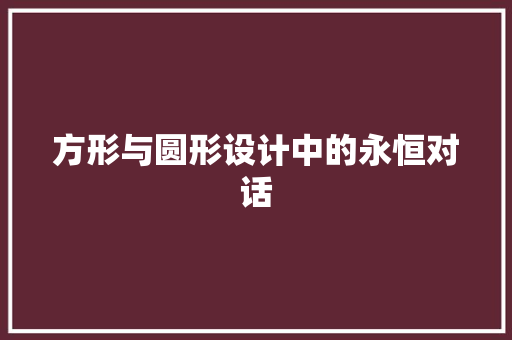 方形与圆形设计中的永恒对话